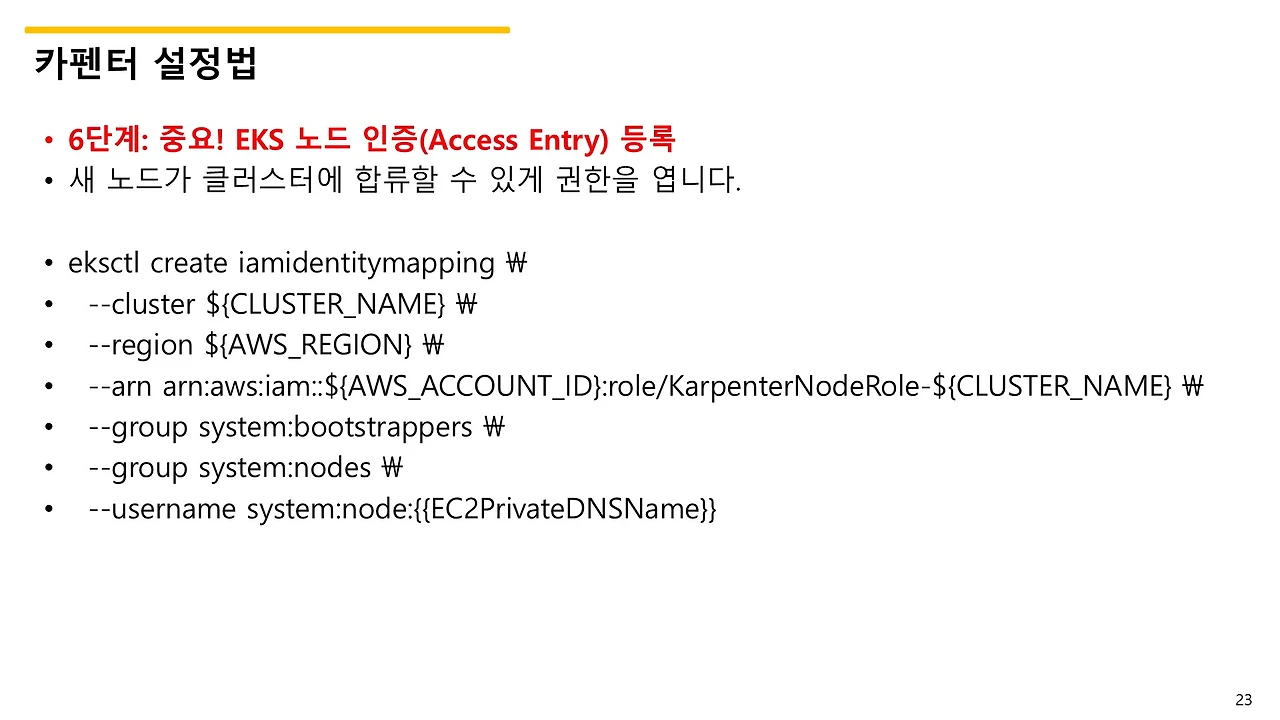 카펜터 설정법

• 6단계: 중요! EKS 노드 인증(Access Entry) 등록
• 새 노드가 클러스터에 합류할 수 있게 권한을 엽니다.

• eksctl create iamidentitymapping ₩
• --cluster ${CLUSTER_NAME} ₩
• --region ${AWS_REGION} ₩
• --arn arn:aws:iam::${AWS_ACCOUNT_ID}:role/KarpenterNodeRole-${CLUSTER_NAME} ₩
• --group system:bootstrappers ₩
• --group system:nodes ₩
• --username system:node:{{EC2PrivateDNSName}}

23